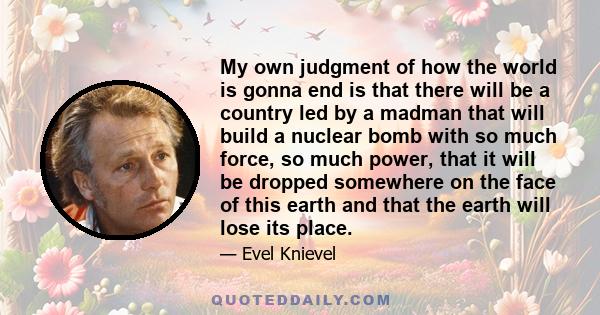 My own judgment of how the world is gonna end is that there will be a country led by a madman that will build a nuclear bomb with so much force, so much power, that it will be dropped somewhere on the face of this earth and that the earth will lose its place.

— Evel Knievel

QUOTEDDAILY.COM